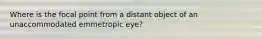 Where is the focal point from a distant object of an unaccommodated emmetropic eye?